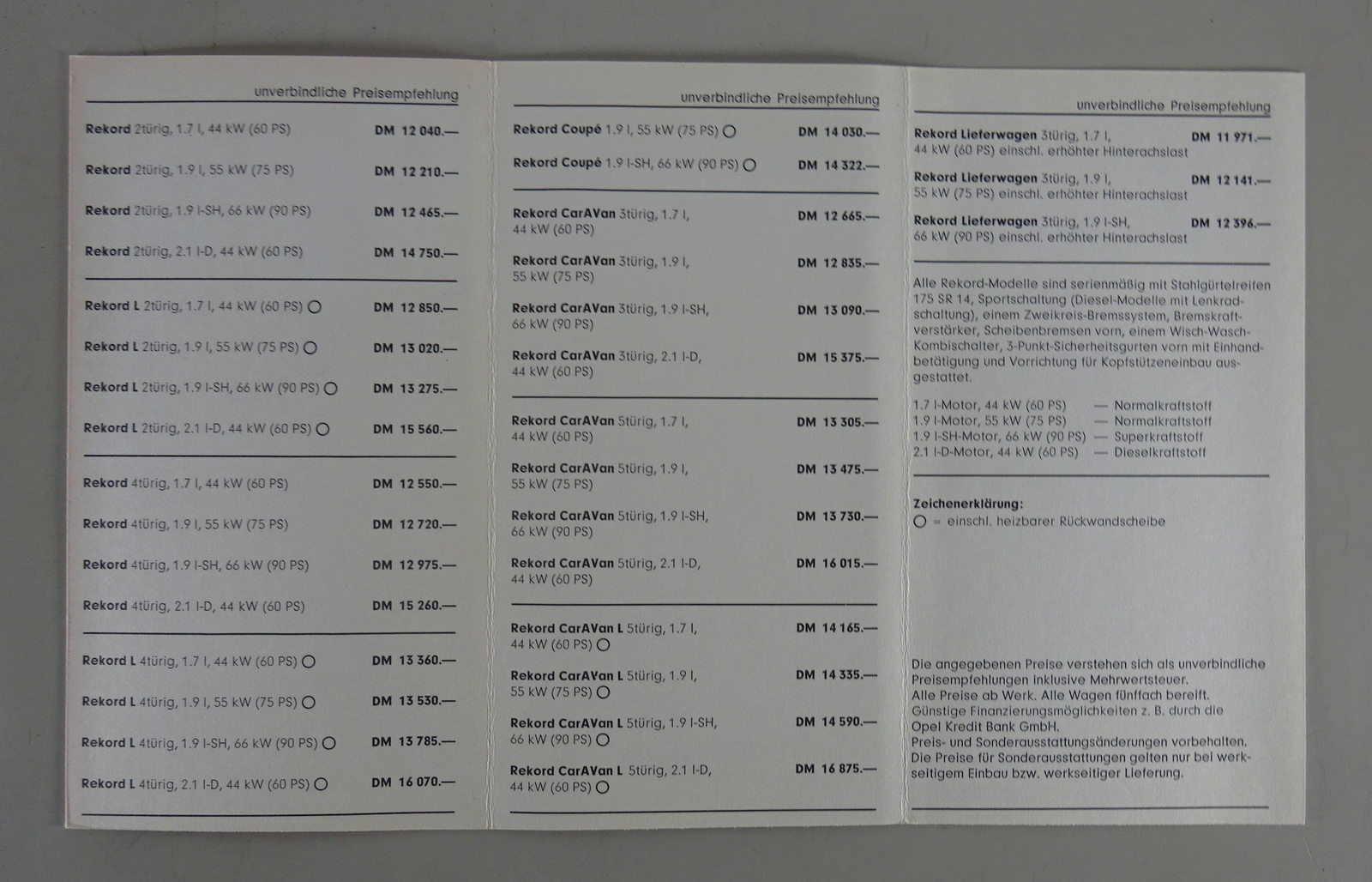 unverbindliche Preisempfehlung

Rekord 2türig, 1.7 l, 44 kW (60 PS) DM 12 040.—

Rekord 2türig, 1.9 l, 55 kW (75 PS) DM 12 210.—

Rekord 2türig, 1.9 l-SH, 66 kW (90 PS) DM 12 465.—

Rekord 2türig, 2.1 l-D, 44 kW (60 PS) DM 14 750.—

Rekord L 2türig, 1.7 l, 44 kW (60 PS) ○ DM 12 850.—

Rekord L 2türig, 1.9 l, 55 kW (75 PS) ○ DM 13 020.—

Rekord L 2türig, 1.9 l-SH, 66 kW (90 PS) ○ DM 13 275.—

Rekord L 2türig, 2.1 l-D, 44 kW (60 PS) ○ DM 15 560.—

Rekord 4türig, 1.7 l, 44 kW (60 PS) DM 12 550.—

Rekord 4türig, 1.9 l, 55 kW (75 PS) DM 12 720.—

Rekord 4türig, 1.9 l-SH, 66 kW (90 PS) DM 12 975.—

Rekord 4türig, 2.1 l-D, 44 kW (60 PS) DM 15 260.—

Rekord L 4türig, 1.7 l, 44 kW (60 PS) ○ DM 13 360.—

Rekord L 4türig, 1.9 l, 55 kW (75 PS) ○ DM 13 530.—

Rekord L 4türig, 1.9 l-SH, 66 kW (90 PS) ○ DM 13 785.—

Rekord L 4türig, 2.1 l-D, 44 kW (60 PS) ○ DM 16 070.—

unverbindliche Preisempfehlung

Rekord Coupé 1.9 l, 55 kW (75 PS) ○ DM 14 030.—

Rekord Coupé 1.9 l-SH, 66 kW (90 PS) ○ DM 14 322.—

Rekord CarAVan 3türig, 1.7 l, 44 kW (60 PS) DM 12 665.—

Rekord CarAVan 3türig, 1.9 l, 55 kW (75 PS) DM 12 835.—

Rekord CarAVan 3türig, 1.9 l-SH, 66 kW (90 PS) DM 13 090.—

Rekord CarAVan 3türig, 2.1 l-D, 44 kW (60 PS) DM 15 375.—

Rekord CarAVan 5türig, 1.7 l, 44 kW (60 PS) DM 13 305.—

Rekord CarAVan 5türig, 1.9 l, 55 kW (75 PS) DM 13 475.—

Rekord CarAVan 5türig, 1.9 l-SH, 66 kW (90 PS) DM 13 730.—

Rekord CarAVan 5türig, 2.1 l-D, 44 kW (60 PS) DM 16 015.—

Rekord CarAVan L 5türig, 1.7 l, 44 kW (60 PS) ○ DM 14 165.—

Rekord CarAVan L 5türig, 1.9 l, 55 kW (75 PS) ○ DM 14 335.—

Rekord CarAVan L 5türig, 1.9 l-SH, 66 kW (90 PS) ○ DM 14 590.—

Rekord CarAVan L 5türig, 2.1 l-D, 44 kW (60 PS) ○ DM 16 875.—

unverbindliche Preisempfehlung

Rekord Lieferwagen 3türig, 1.7 l, 44 kW (60 PS) einschl. erhöhter Hinterachslast DM 11 971.—

Rekord Lieferwagen 3türig, 1.9 l, 55 kW (75 PS) einschl. erhöhter Hinterachslast DM 12 141.—

Rekord Lieferwagen 3türig, 1.9 l-SH, 66 kW (90 PS) einschl. erhöhter Hinterachslast DM 12 396.—

Alle Rekord-Modelle sind serienmäßig mit Stahlgürtelreifen 175 SR 14, Sportschaltung (Diesel-Modelle mit Lenkradschaltung), einem Zweikreis-Bremssystem, Bremskraftverstärker, Scheibenbremsen vorn, einem Wisch-Wasch-Kombischalter, 3-Punkt-Sicherheitsgurten vorn mit Einhandbetätigung und Vorrichtung für Kopfstützeneinbau ausgestattet.

1.7 l-Motor, 44 kW (60 PS) — Normalkraftstoff
1.9 l-Motor, 55 kW (75 PS) — Normalkraftstoff
1.9 l-SH-Motor, 66 kW (90 PS) — Superkraftstoff
2.1 l-D-Motor, 44 kW (60 PS) — Dieselkraftstoff

Zeichenerklärung:
○ = einschl. heizbarer Rückwandscheibe

Die angegebenen Preise verstehen sich als unverbindliche Preisempfehlungen inklusive Mehrwertsteuer.
Alle Preise ab Werk. Alle Wagen fünffach bereift.
Günstige Finanzierungsmöglichkeiten z. B. durch die Opel Kredit Bank GmbH.
Preis- und Sonderausstattungsänderungen vorbehalten.
Die Preise für Sonderausstattungen gelten nur bei werkseitigem Einbau bzw. werkseitiger Lieferung.